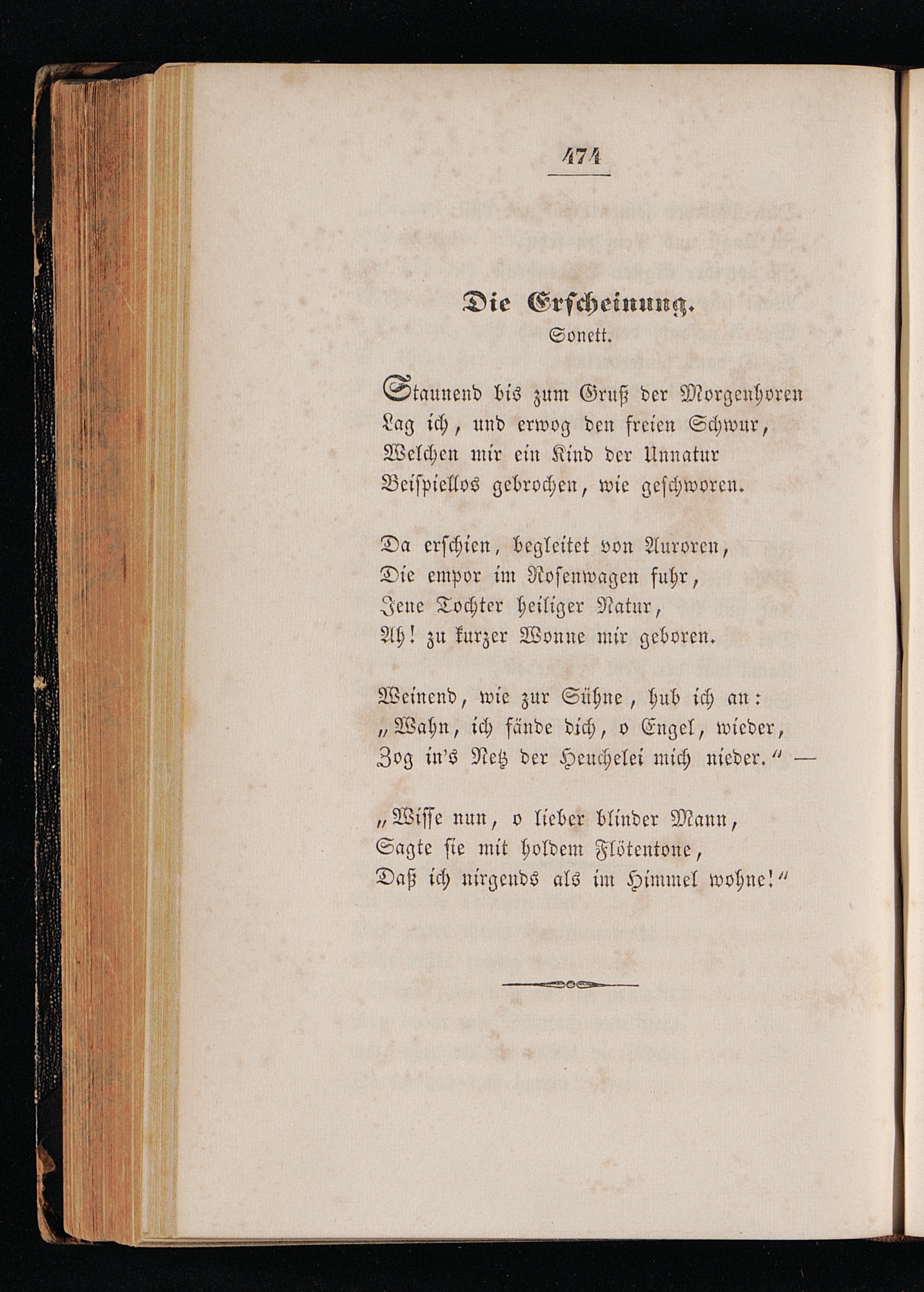 474

Die Erscheinung.
Sonett.

Staunend bis zum Gruß der Morgenhoren
Lag ich, und erwog den freien Schwur,
Welchen mir ein Kind der Unnatur
Beispiellos gebrochen, wie geschworen.

Da erschien, begleitet von Auroren,
Die empor im Rosenwagen fuhr,
Jene Tochter heiliger Natur,
Ah! zu kurzer Wonne mir geboren.

Weinend, wie zur Sühne, hub ich an:
„Wahn, ich fände dich, o Engel, wieder,
Zog in's Netz der Heuchelei mich nieder.“ —

„Wisse nun, o lieber blinder Mann,
Sagte sie mit holdem Flötentone,
Daß ich nirgends als im Himmel wohne!“